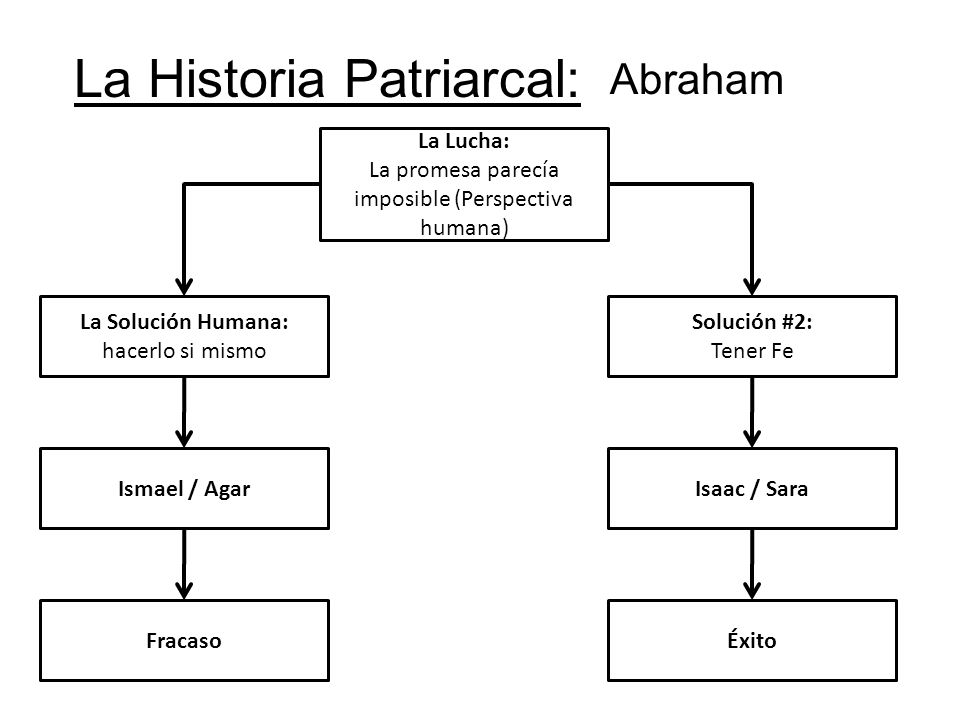 La Historia Patriarcal: Abraham

La Lucha:
La promesa parecía imposible (Perspectiva humana)

La Solución Humana:
hacerlo si mismo

Ismael / Agar

Fracaso

Solución #2:
Tener Fe

Isaac / Sara

Éxito